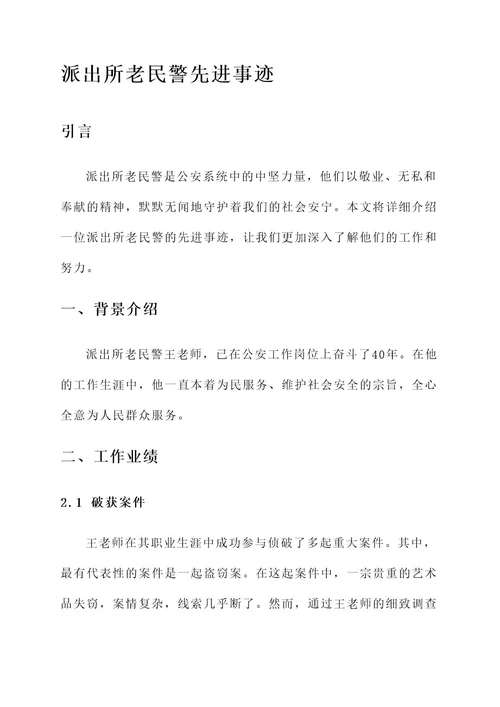 派出所老民警先进事迹

引言

派出所老民警是公安系统中的中坚力量，他们以敬业、无私和奉献的精神，默默无闻地守护着我们的社会安宁。本文将详细介绍一位派出所老民警的先进事迹，让我们更加深入了解他们的工作和努力。

一、背景介绍

派出所老民警王老师，已在公安工作岗位上奋斗了40年。在他的工作生涯中，他一直本着为民服务、维护社会安全的宗旨，全心全意为人民群众服务。

二、工作业绩

2.1 破获案件

王老师在其职业生涯中成功参与侦破了多起重大案件。其中，最有代表性的案件是一起盗窃案。在这起案件中，一宗贵重的艺术品失窃，案情复杂，线索几乎断了。然而，通过王老师的细致调查